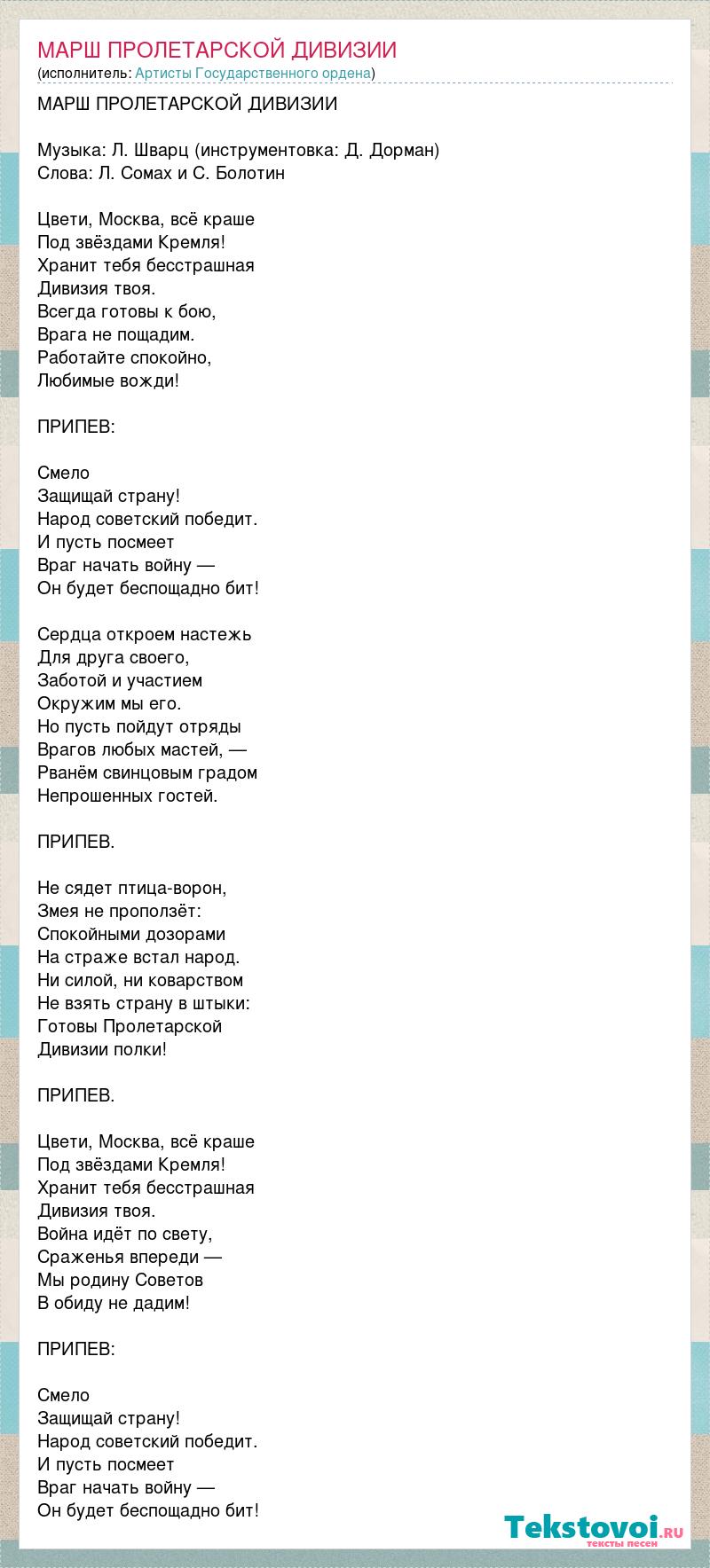 МАРШ ПРОЛЕТАРСКОЙ ДИВИЗИИ
(исполнитель: Артисты Государственного ордена)

МАРШ ПРОЛЕТАРСКОЙ ДИВИЗИИ

Музыка: Л. Шварц (инструментовка: Д. Дорман)
Слова: Л. Сомах и С. Болотин

Цвети, Москва, всё краше
Под звёздами Кремля!
Хранит тебя бесстрашная
Дивизия твоя.
Всегда готовы к бою,
Врага не пощадим.
Работайте спокойно,
Любимые вожди!

ПРИПЕВ:

Смело
Защищай страну!
Народ советский победит.
И пусть посмеет
Враг начать войну —
Он будет беспощадно бит!

Сердца откроем настежь
Для друга своего,
Заботой и участием
Окружим мы его.
Но пусть пойдут отряды
Врагов любых мастей, —
Рванём свинцовым градом
Непрошенных гостей.

ПРИПЕВ.

Не сядет птица-ворон,
Змея не проползёт:
Спокойными дозорами
На страже встал народ.
Ни силой, ни коварством
Не взять страну в штыки:
Готовы Пролетарской
Дивизии полки!

ПРИПЕВ.

Цвети, Москва, всё краше
Под звёздами Кремля!
Хранит тебя бесстрашная
Дивизия твоя.
Война идёт по свету,
Сраженья впереди —
Мы родину Советов
В обиду не дадим!

ПРИПЕВ:

Смело
Защищай страну!
Народ советский победит.
И пусть посмеет
Враг начать войну —
Он будет беспощадно бит!

Tekstovoi.ru
тексты песен